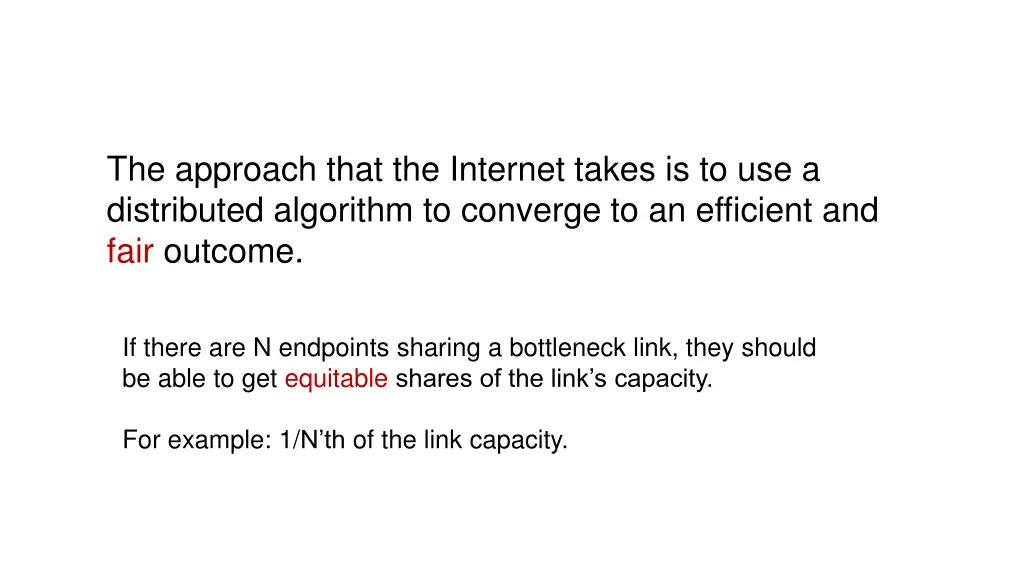 The approach that the Internet takes is to use a distributed algorithm to converge to an efficient and fair outcome.

If there are N endpoints sharing a bottleneck link, they should be able to get equitable shares of the link's capacity.

For example: 1/N'th of the link capacity.